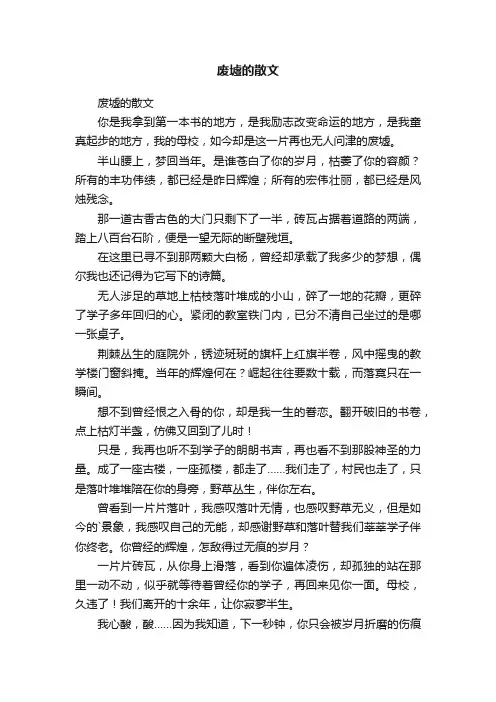 废墟的散文

废墟的散文

你是我拿到第一本书的地方，是我励志改变命运的地方，是我童真起步的地方，我的母校，如今却是这一片再也无人问津的废墟。

半山腰上，梦回当年。是谁苍白了你的岁月，枯萎了你的容颜？所有的丰功伟绩，都已经是昨日辉煌；所有的宏伟壮丽，都已经是风烛残念。

那一道古香古色的大门只剩下了一半，砖瓦占据着道路的两端，踏上八百台石阶，便是一望无际的断壁残垣。

在这里已寻不到那两颗大白杨，曾经却承载了我多少的梦想，偶尔我也还记得为它写下的诗篇。

无人涉足的草地上枯枝落叶堆成的小山，碎了一地的花瓣，更碎了学子多年回归的心。紧闭的教室铁门内，已分不清自己坐过的是哪一张桌子。

荆棘丛生的庭院外，锈迹斑斑的旗杆上红旗半卷，风中摇曳的教学楼门窗斜掩。当年的辉煌何在？崛起往往要数十载，而落寞只在一瞬间。

想不到曾经恨之入骨的你，却是我一生的眷恋。翻开破旧的书卷，点上枯灯半盏，仿佛又回到了儿时！

只是，我再也听不到学子的朗朗书声，再也看不到那股神圣的力量。成了一座古楼，一座孤楼，都走了……我们走了，村民也走了，只是落叶堆堆陪在你的身旁，野草丛生，伴你左右。

曾看到一片片落叶，我感叹落叶无情，也感叹野草无义，但是如今的`景象，我感叹自己的无能，却感谢野草和落叶替我们莘莘学子伴你终老。你曾经的辉煌，怎敌得过无痕的岁月？

一片片砖瓦，从你身上滑落，看到你遍体凌伤，却孤独的站在那里一动不动，似乎就等待着曾经你的学子，再回来见你一面。母校，久违了！我们离开的十余年，让你寂寥半生。

我心酸，酸……因为我知道，下一秒钟，你只会被岁月折磨的伤痕